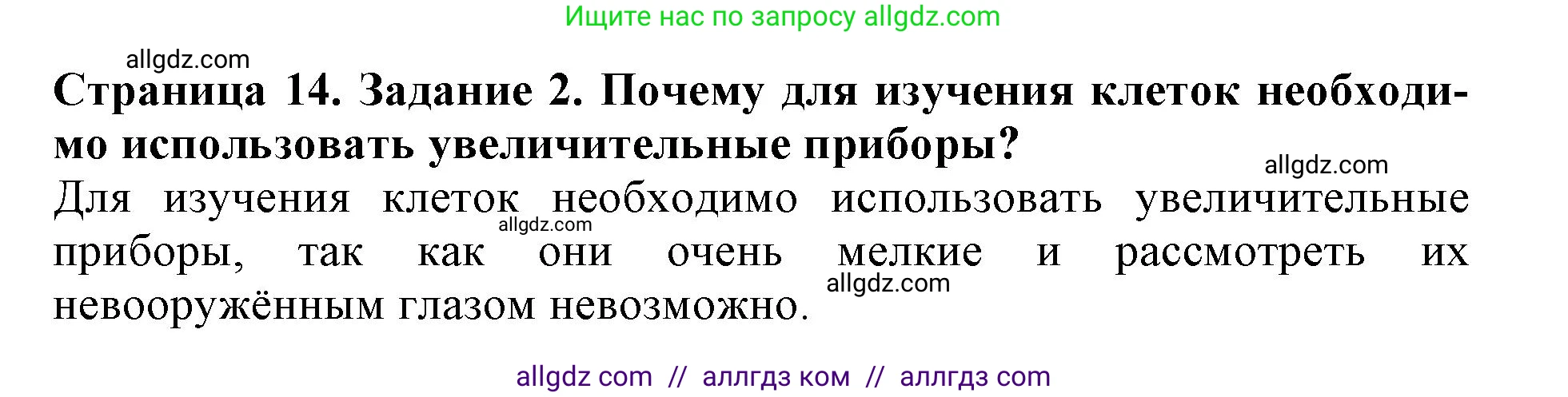 Ищите нас по запросу allgdz.com

allgdz.com

Страница 14. Задание 2. Почему для изучения клеток необходимо использовать увеличительные приборы?

allgdz.com

Для изучения клеток необходимо использовать увеличительные приборы, так как они очень мелкие и рассмотреть их невооружённым глазом невозможно.

allgdz.com

allgdz.com

allgdz com // аллгдз ком // аллгдз com